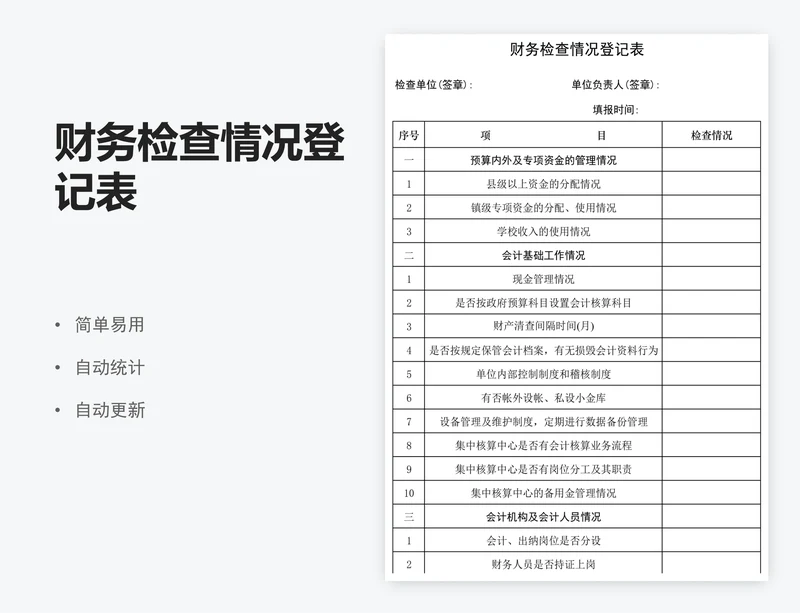 财务检查情况登记表

• 简单易用
• 自动统计
• 自动更新

财务检查情况登记表

检查单位(签章)： 单位负责人(签章)：

填报时间：

| 序号 | 项 目 | 检查情况 |
|---|---|---|
| 一 | 预算内外及专项资金的管理情况 | |
| 1 | 县级以上资金的分配情况 | |
| 2 | 镇级专项资金的分配、使用情况 | |
| 3 | 学校收入的使用情况 | |
| 二 | 会计基础工作情况 | |
| 1 | 现金管理情况 | |
| 2 | 是否按政府预算科目设置会计核算科目 | |
| 3 | 财产清查间隔时间(月) | |
| 4 | 是否按规定保管会计档案，有无损毁会计资料行为 | |
| 5 | 单位内部控制制度和稽核制度 | |
| 6 | 有否帐外设帐、私设小金库 | |
| 7 | 设备管理及维护制度，定期进行数据备份管理 | |
| 8 | 集中核算中心是否有会计核算业务流程 | |
| 9 | 集中核算中心是否有岗位分工及其职责 | |
| 10 | 集中核算中心的备用金管理情况 | |
| 三 | 会计机构及会计人员情况 | |
| 1 | 会计、出纳岗位是否分设 | |
| 2 | 财务人员是否持证上岗 | |